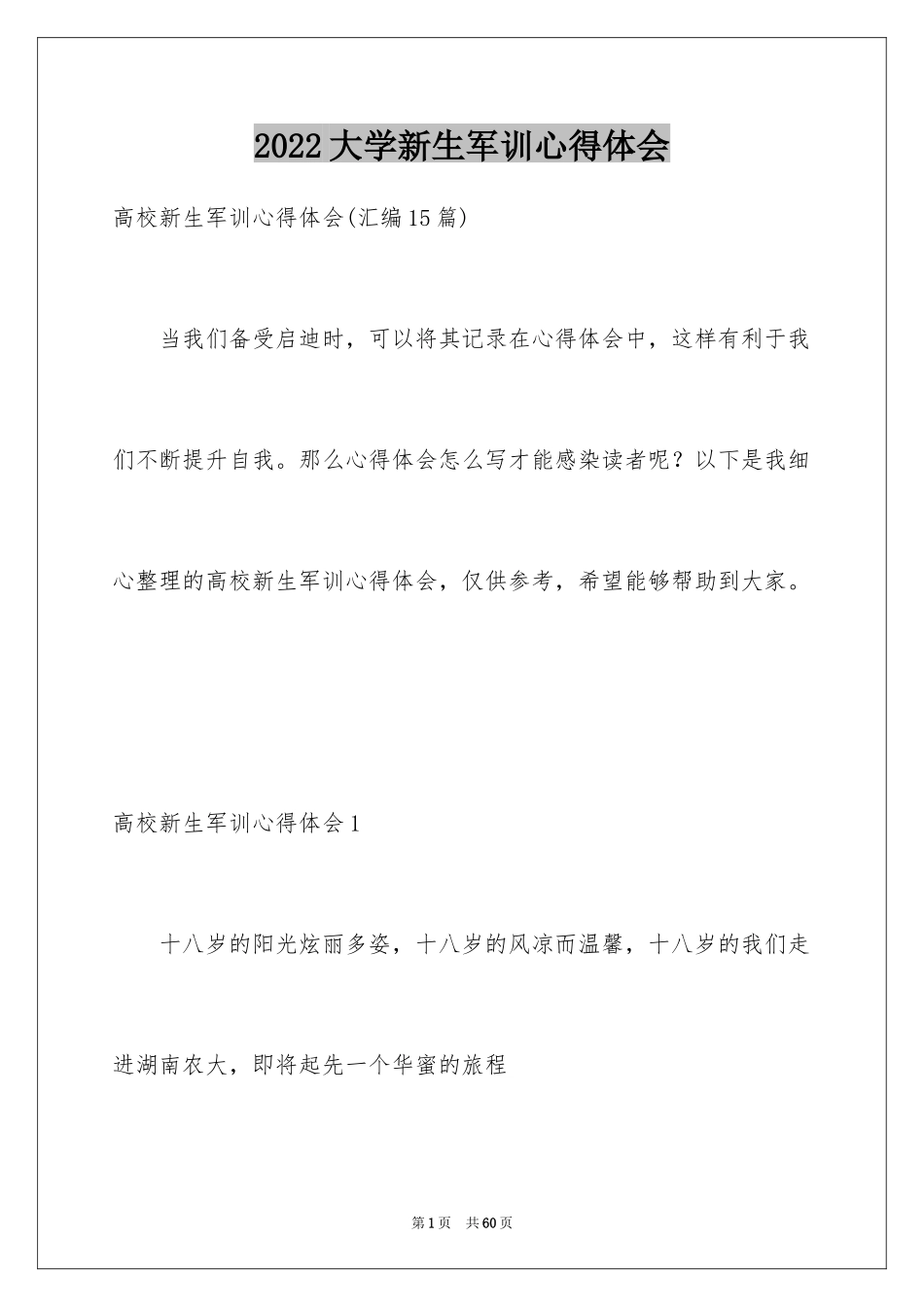 2022大学新生军训心得体会

高校新生军训心得体会(汇编15篇)

当我们备受启迪时，可以将其记录在心得体会中，这样有利于我们不断提升自我。那么心得体会怎么写才能感染读者呢？以下是我细心整理的高校新生军训心得体会，仅供参考，希望能够帮助到大家。

高校新生军训心得体会1

十八岁的阳光炫丽多姿，十八岁的风凉而温馨，十八岁的我们走进湖南农大，即将起先一个华蜜的旅程

第1页 共60页